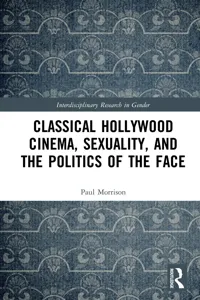 Interdisciplinary Research in Gender

CLASSICAL HOLLYWOOD CINEMA, SEXUALITY, AND THE POLITICS OF THE FACE

Paul Morrison

R